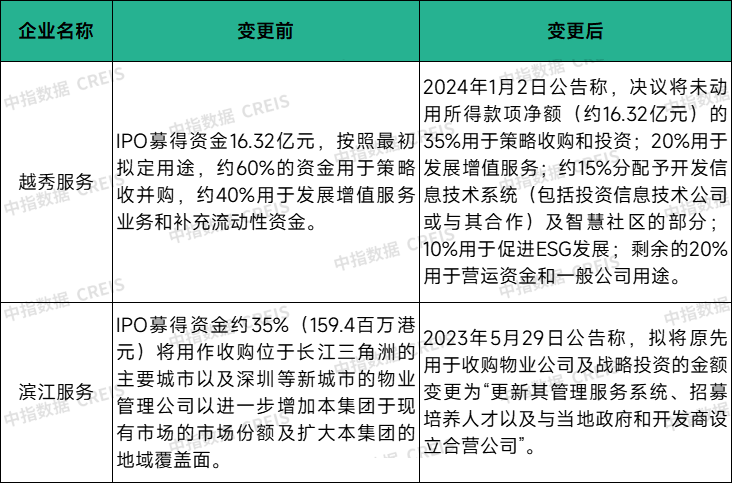 | 企业名称 | 变更前 | 变更后 |
|---|---|---|
| 越秀服务 | IPO募得资金16.32亿元，按照最初拟定用途，约60%的资金用于策略收并购，约40%用于发展增值服务业务和补充流动性资金。 | 2024年1月2日公告称，决议将未动用所得款项净额（约16.32亿元）的35%用于策略收购和投资；20%用于发展增值服务；约15%分配予开发信息技术系统（包括投资信息技术公司或与其合作）及智慧社区的部分；10%用于促进ESG发展；剩余的20%用于营运资金和一般公司用途。 |
| 滨江服务 | IPO募得资金约35%（159.4百万港元）将用作收购位于长江三角洲的主要城市以及深圳等新城市的物业管理公司以进一步增加本集团于现有市场的市场份额及扩大本集团的地域覆盖面。 | 2023年5月29日公告称，拟将原先用于收购物业公司及战略投资的金额变更为“更新其管理服务系统、招募培养人才以及与当地政府和开发商设立合营公司”。 |

中指数据 CREIS